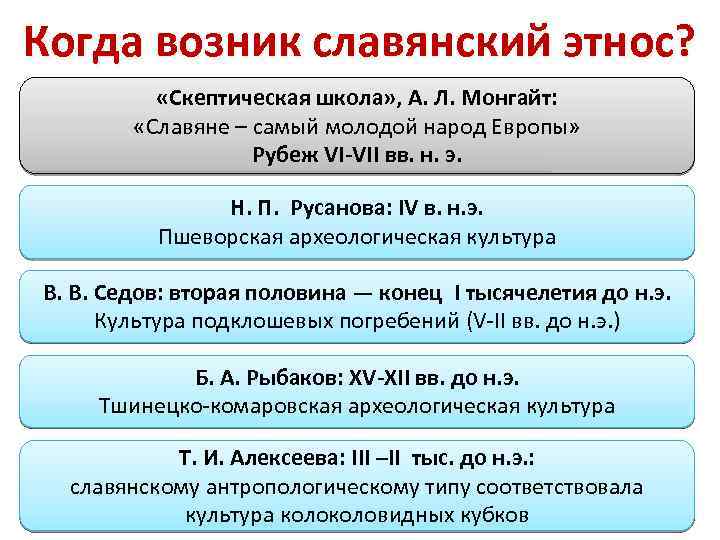 Когда возник славянский этнос?

«Скептическая школа», А. Л. Монгайт:
«Славяне – самый молодой народ Европы»
Рубеж VI-VII вв. н. э.

Н. П. Русанова: IV в. н.э.
Пшеворская археологическая культура

В. В. Седов: вторая половина — конец I тысячелетия до н.э.
Культура подклошевых погребений (V-II вв. до н.э.)

Б. А. Рыбаков: XV-XII вв. до н.э.
Тшинецко-комаровская археологическая культура

Т. И. Алексеева: III –II тыс. до н.э.:
славянскому антропологическому типу соответствовала культура колоколовидных кубков